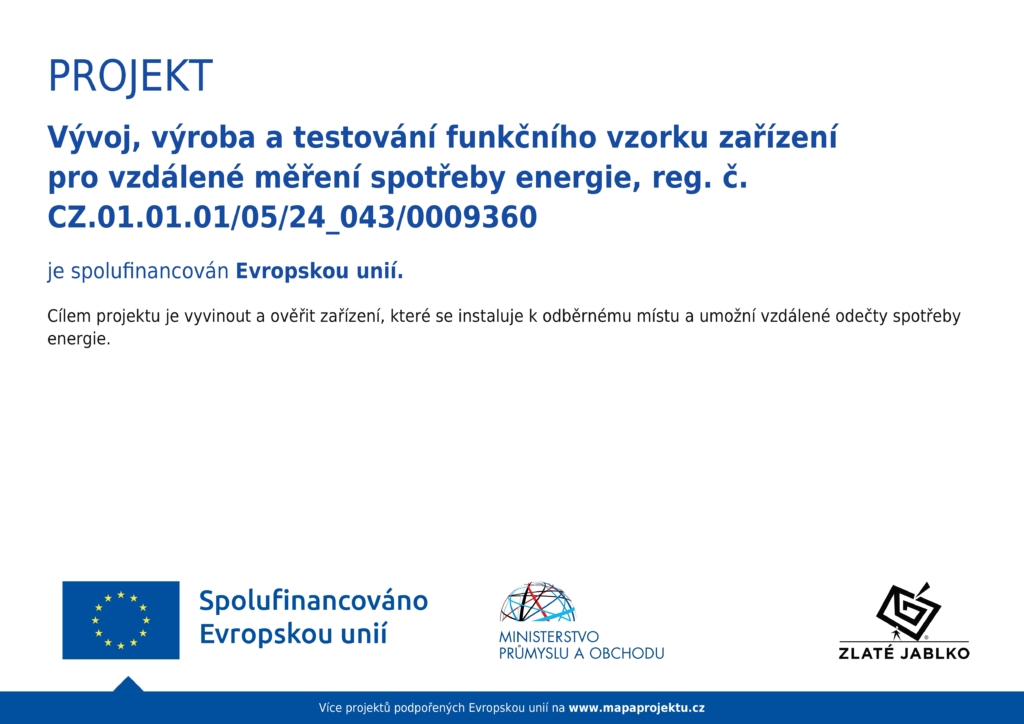 PROJEKT

Vývoj, výroba a testování funkčního vzorku zařízení pro vzdálené měření spotřeby energie, reg. č. CZ.01.01.01/05/24_043/0009360

je spolufinancován Evropskou unií.

Cílem projektu je vyvinout a ověřit zařízení, které se instaluje k odběrnému místu a umožní vzdálené odečty spotřeby energie.

Spolufinancováno Evropskou unií

MINISTERSTVO PRŮMYSLU A OBCHODU

ZLATÉ JABLKO

Více projektů podpořených Evropskou unií na www.mapaprojektu.cz